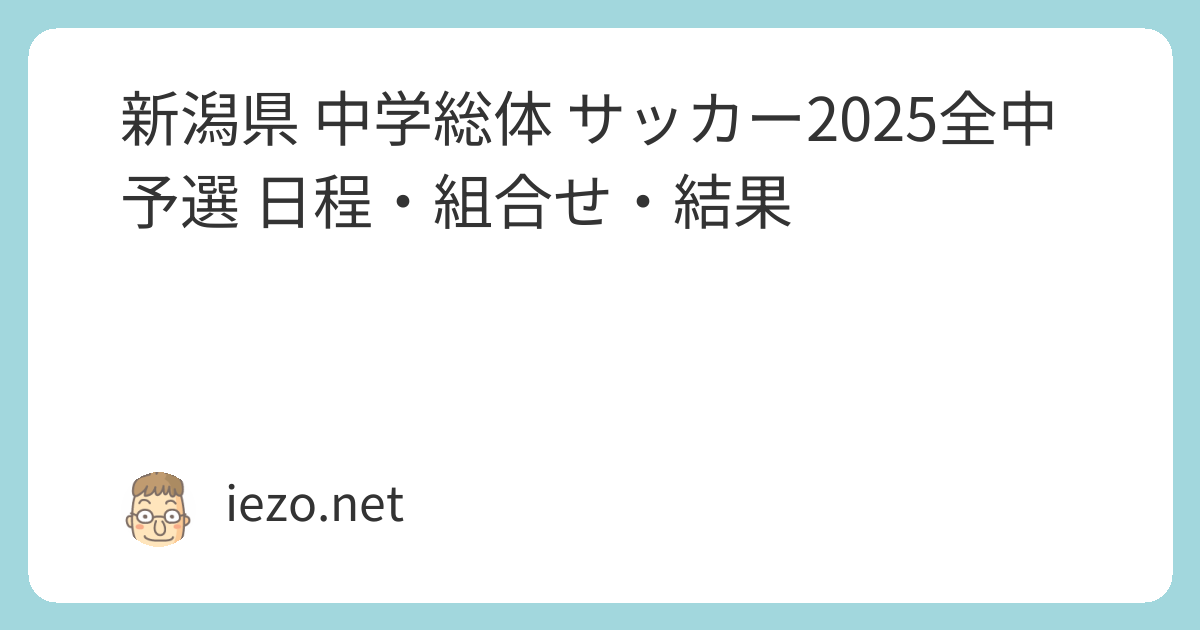 新潟県 中学総体 サッカー2025全中予選 日程・組合せ・結果

iezo.net